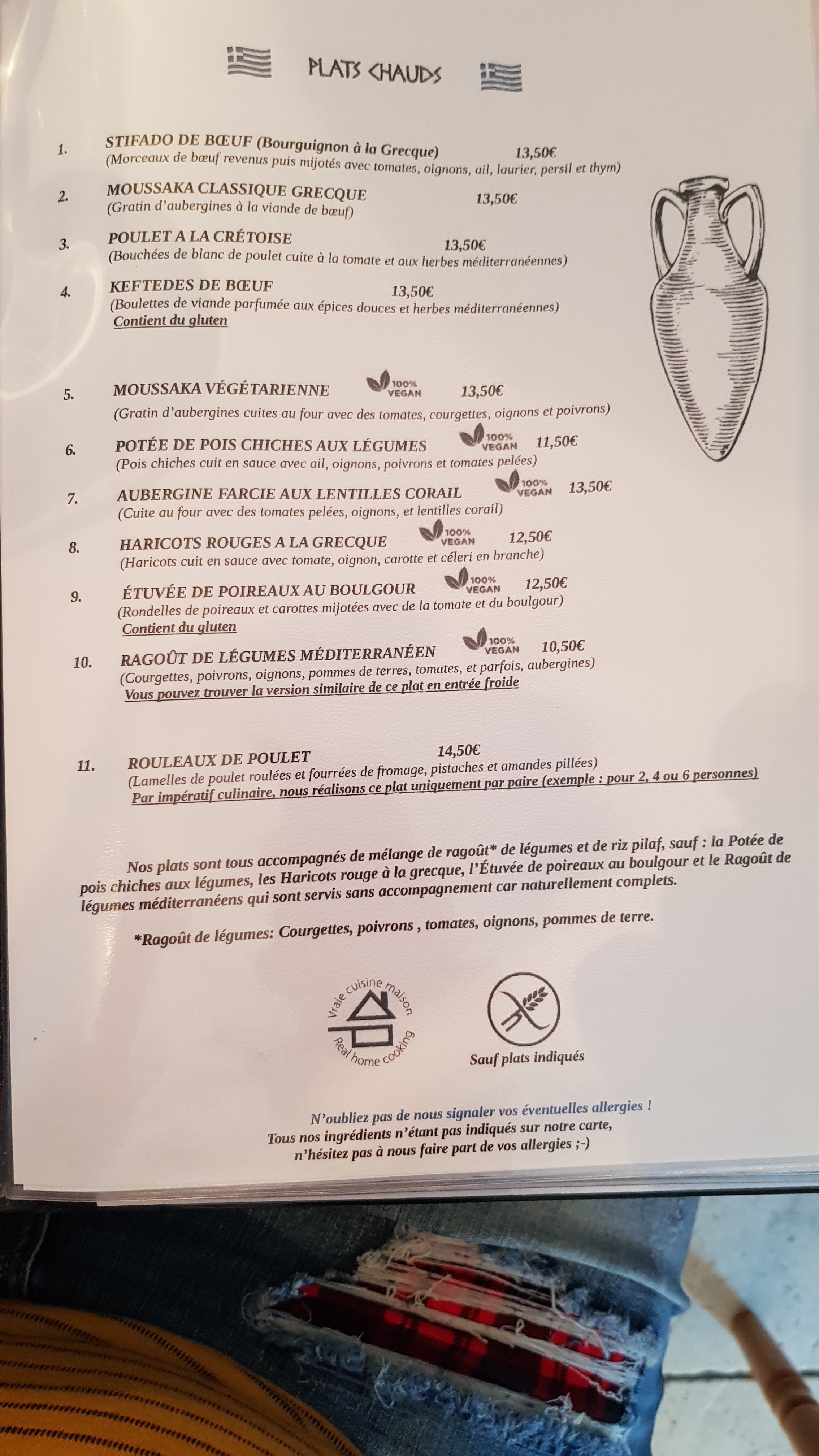 PLATS CHAUDS

1. STIFADO DE BŒUF (Bourguignon à la Grecque) 13,50€
(Morceaux de bœuf revenus puis mijotés avec tomates, oignons, ail, laurier, persil et thym)

2. MOUSSAKA CLASSIQUE GRECQUE 13,50€
(Gratin d'aubergines à la viande de bœuf)

3. POULET A LA CRÉTOISE 13,50€
(Bouchées de blanc de poulet cuite à la tomate et aux herbes méditerranéennes)

4. KEFTEDES DE BŒUF 13,50€
(Boulettes de viande parfumée aux épices douces et herbes méditerranéennes)
Contient du gluten

5. MOUSSAKA VÉGÉTARIENNE 100% VEGAN 13,50€
(Gratin d'aubergines cuites au four avec des tomates, courgettes, oignons et poivrons)

6. POTÉE DE POIS CHICHES AUX LÉGUMES 100% VEGAN 11,50€
(Pois chiches cuit en sauce avec ail, oignons, poivrons et tomates pelées)

7. AUBERGINE FARCIE AUX LENTILLES CORAIL 100% VEGAN 13,50€
(Cuite au four avec des tomates pelées, oignons, et lentilles corail)

8. HARICOTS ROUGES A LA GRECQUE 100% VEGAN 12,50€
(Haricots cuit en sauce avec tomate, oignon, carotte et céleri en branche)

9. ÉTUVÉE DE POIREAUX AU BOULGOUR 100% VEGAN 12,50€
(Rondelles de poireaux et carottes mijotées avec de la tomate et du boulgour)
Contient du gluten

10. RAGOÛT DE LÉGUMES MÉDITERRANÉEN 100% VEGAN 10,50€
(Courgettes, poivrons, oignons, pommes de terres, tomates, et parfois, aubergines)
Vous pouvez trouver la version similaire de ce plat en entrée froide

11. ROULEAUX DE POULET 14,50€
(Lamelles de poulet roulées et fourrées de fromage, pistaches et amandes pillées)
Par impératif culinaire, nous réalisons ce plat uniquement par paire (exemple : pour 2, 4 ou 6 personnes)

Nos plats sont tous accompagnés de mélange de ragoût* de légumes et de riz pilaf, sauf : la Potée de pois chiches aux légumes, les Haricots rouge à la grecque, l'Étuvée de poireaux au boulgour et le Ragoût de légumes méditerranéens qui sont servis sans accompagnement car naturellement complets.

*Ragoût de légumes: Courgettes, poivrons , tomates, oignons, pommes de terre.

Vraie cuisine maison
Real home cooking

Sauf plats indiqués

N'oubliez pas de nous signaler vos éventuelles allergies !
Tous nos ingrédients n'étant pas indiqués sur notre carte,
n'hésitez pas à nous faire part de vos allergies ;-)